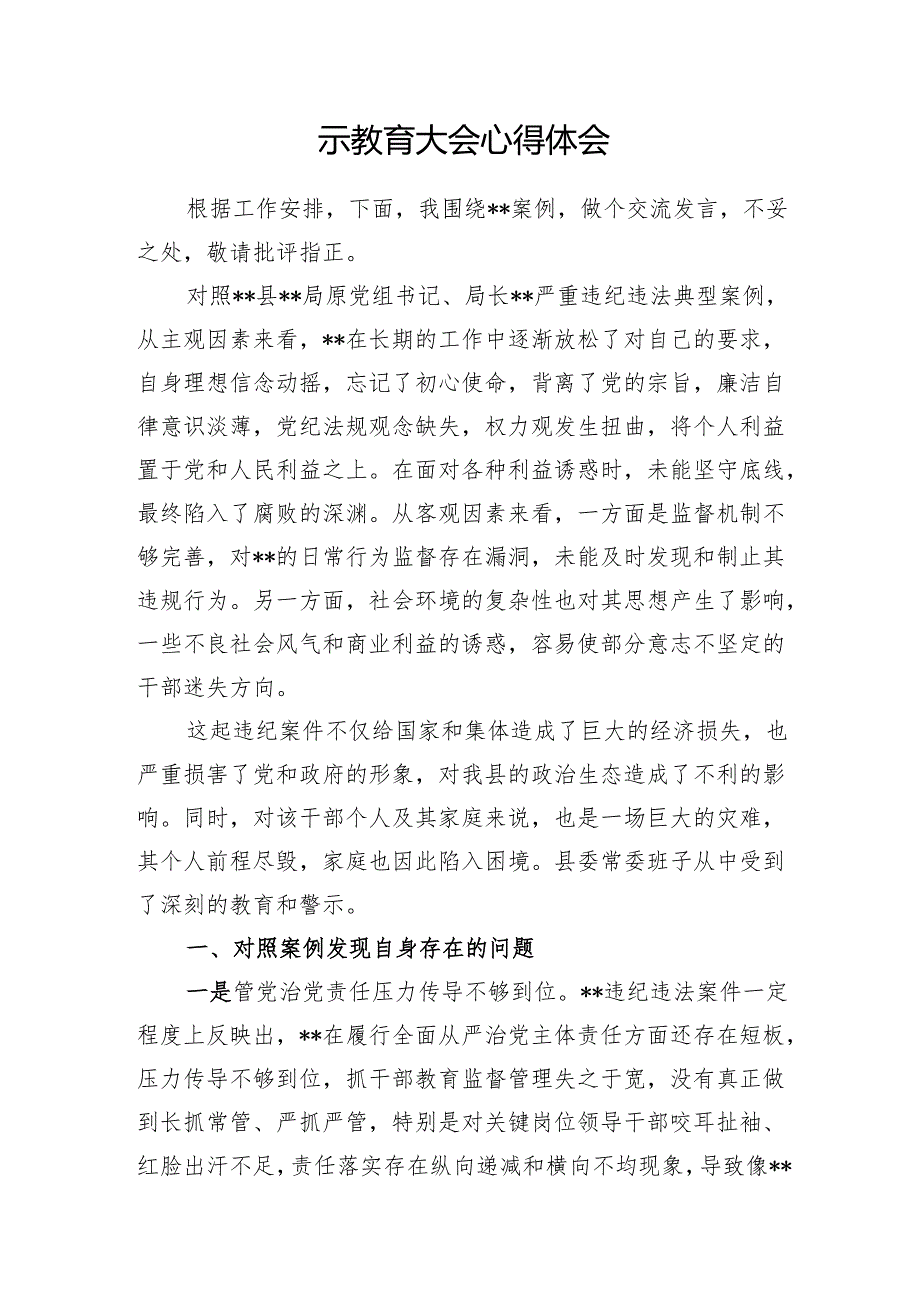 示教育大会心得体会

根据工作安排，下面，我围绕**案例，做个交流发言，不妥之处，敬请批评指正。

对照**县**局原党组书记、局长**严重违纪违法典型案例，从主观因素来看，**在长期的工作中逐渐放松了对自己的要求，自身理想信念动摇，忘记了初心使命，背离了党的宗旨，廉洁自律意识淡薄，党纪法规观念缺失，权力观发生扭曲，将个人利益置于党和人民利益之上。在面对各种利益诱惑时，未能坚守底线，最终陷入了腐败的深渊。从客观因素来看，一方面是监督机制不够完善，对**的日常行为监督存在漏洞，未能及时发现和制止其违规行为。另一方面，社会环境的复杂性也对其思想产生了影响，一些不良社会风气和商业利益的诱惑，容易使部分意志不坚定的干部迷失方向。

这起违纪案件不仅给国家和集体造成了巨大的经济损失，也严重损害了党和政府的形象，对我县的政治生态造成了不利的影响。同时，对该干部个人及其家庭来说，也是一场巨大的灾难，其个人前程尽毁，家庭也因此陷入困境。县委常委班子从中受到了深刻的教育和警示。

一、对照案例发现自身存在的问题

一是管党治党责任压力传导不够到位。**违纪违法案件一定程度上反映出，**在履行全面从严治党主体责任方面还存在短板，压力传导不够到位，抓干部教育监督管理失之于宽，没有真正做到长抓常管、严抓严管，特别是对关键岗位领导干部咬耳扯袖、红脸出汗不足，责任落实存在纵向递减和横向不均现象，导致像**